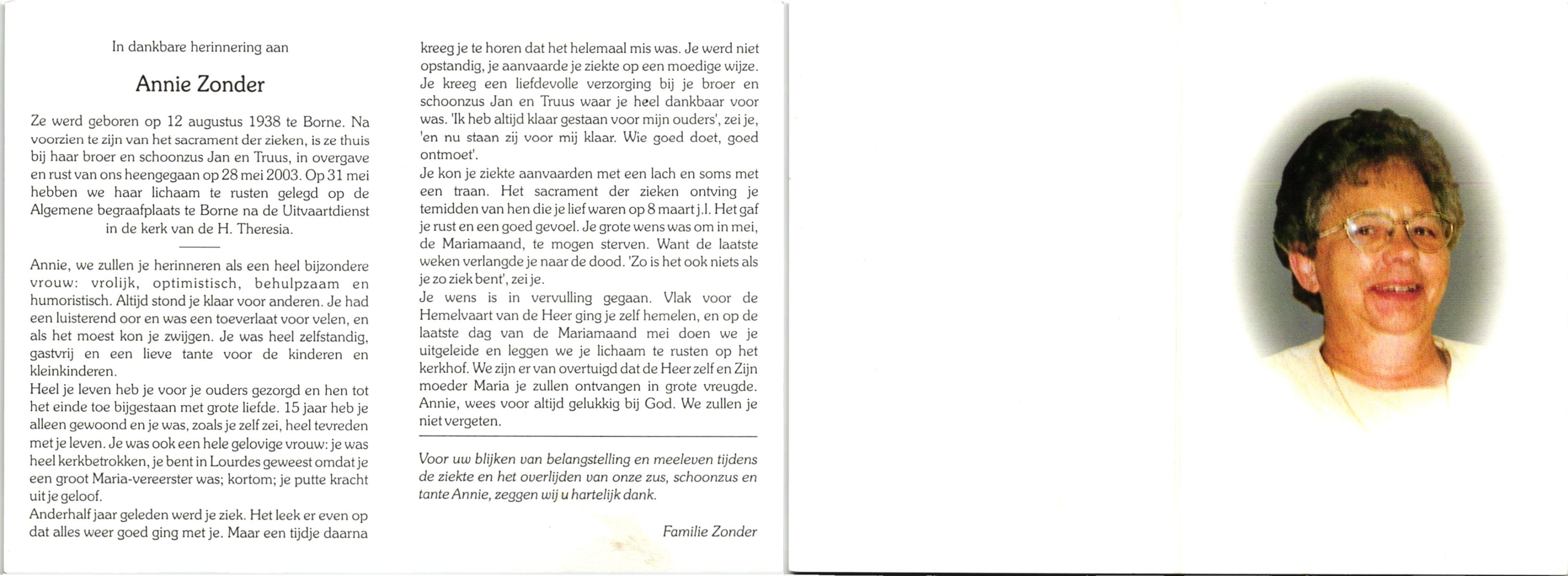 In dankbare herinnering aan

Annie Zonder

Ze werd geboren op 12 augustus 1938 te Borne. Na voorzien te zijn van het sacrament der zieken, is ze thuis bij haar broer en schoonzus Jan en Truus, in overgave en rust van ons heengegaan op 28 mei 2003. Op 31 mei hebben we haar lichaam te rusten gelegd op de Algemene begraafplaats te Borne na de Uitvaartdienst in de kerk van de H. Theresia.

Annie, we zullen je herinneren als een heel bijzondere vrouw: vrolijk, optimistisch, behulpzaam en humoristisch. Altijd stond je klaar voor anderen. Je had een luisterend oor en was een toeverlaat voor velen, en als het moest kon je zwijgen. Je was heel zelfstandig, gastvrij en een lieve tante voor de kinderen en kleinkinderen.
Heel je leven heb je voor je ouders gezorgd en hen tot het einde toe bijgestaan met grote liefde. 15 jaar heb je alleen gewoond en je was, zoals je zelf zei, heel tevreden met je leven. Je was ook een hele gelovige vrouw: je was heel kerkbetrokken, je bent in Lourdes geweest omdat je een groot Maria-vereerster was; kortom; je putte kracht uit je geloof.
Anderhalf jaar geleden werd je ziek. Het leek er even op dat alles weer goed ging met je. Maar een tijdje daarna kreeg je te horen dat het helemaal mis was. Je werd niet opstandig, je aanvaarde je ziekte op een moedige wijze. Je kreeg een liefdevolle verzorging bij je broer en schoonzus Jan en Truus waar je heel dankbaar voor was. 'Ik heb altijd klaar gestaan voor mijn ouders', zei je, 'en nu staan zij voor mij klaar. Wie goed doet, goed ontmoet'.
Je kon je ziekte aanvaarden met een lach en soms met een traan. Het sacrament der zieken ontving je temidden van hen die je lief waren op 8 maart j.l. Het gaf je rust en een goed gevoel. Je grote wens was om in mei, de Mariamaand, te mogen sterven. Want de laatste weken verlangde je naar de dood. 'Zo is het ook niets als je zo ziek bent', zei je.
Je wens is in vervulling gegaan. Vlak voor de Hemelvaart van de Heer ging je zelf hemelen, en op de laatste dag van de Mariamaand mei doen we je uitgeleide en leggen we je lichaam te rusten op het kerkhof. We zijn er van overtuigd dat de Heer zelf en Zijn moeder Maria je zullen ontvangen in grote vreugde. Annie, wees voor altijd gelukkig bij God. We zullen je niet vergeten.

Voor uw blijken van belangstelling en meeleven tijdens de ziekte en het overlijden van onze zus, schoonzus en tante Annie, zeggen wij u hartelijk dank.

Familie Zonder